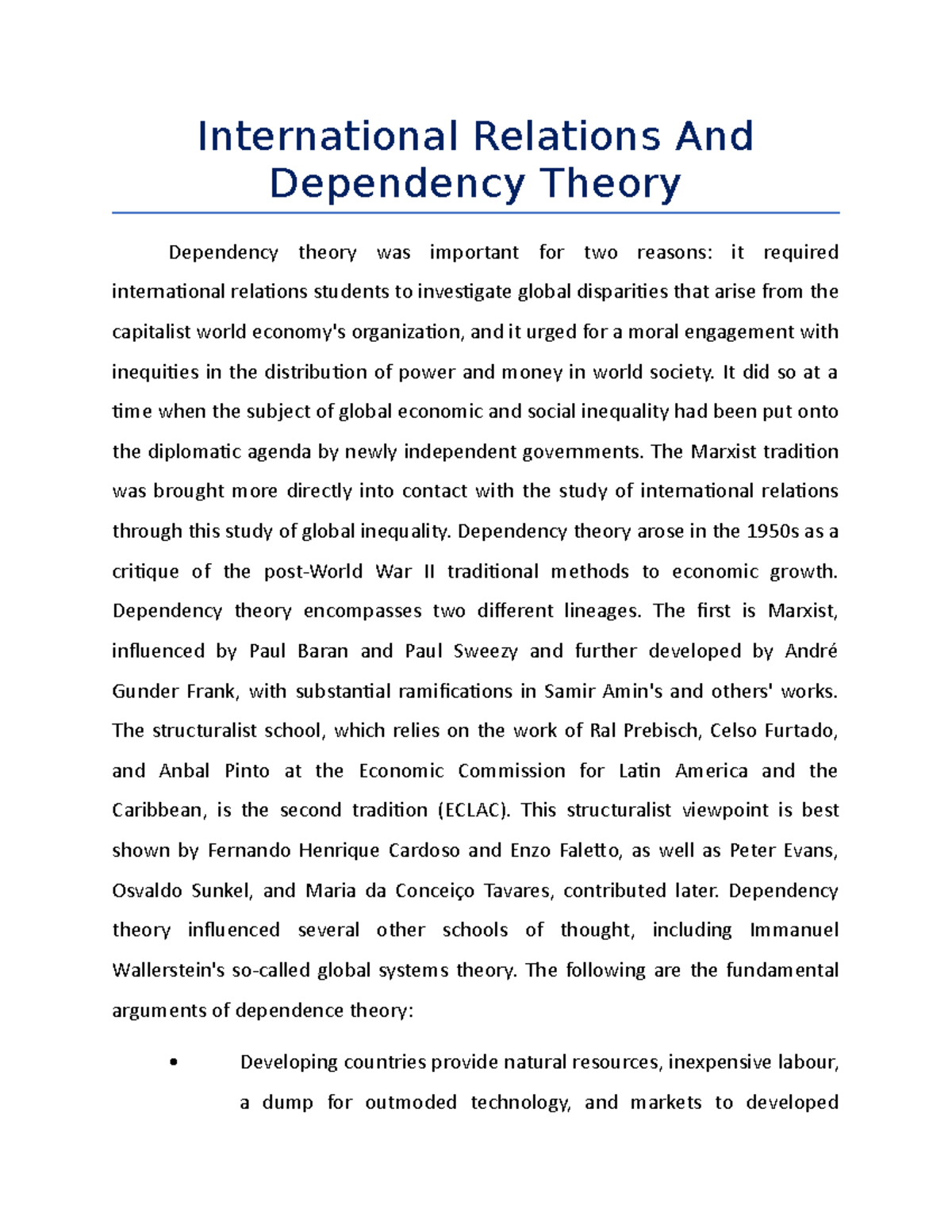 International Relations And Dependency Theory

Dependency theory was important for two reasons: it required international relations students to investigate global disparities that arise from the capitalist world economy's organization, and it urged for a moral engagement with inequities in the distribution of power and money in world society. It did so at a time when the subject of global economic and social inequality had been put onto the diplomatic agenda by newly independent governments. The Marxist tradition was brought more directly into contact with the study of international relations through this study of global inequality. Dependency theory arose in the 1950s as a critique of the post-World War II traditional methods to economic growth. Dependency theory encompasses two different lineages. The first is Marxist, influenced by Paul Baran and Paul Sweezy and further developed by André Gunder Frank, with substantial ramifications in Samir Amin's and others' works. The structuralist school, which relies on the work of Ral Prebisch, Celso Furtado, and Anbal Pinto at the Economic Commission for Latin America and the Caribbean, is the second tradition (ECLAC). This structuralist viewpoint is best shown by Fernando Henrique Cardoso and Enzo Faletto, as well as Peter Evans, Osvaldo Sunkel, and Maria da Conceiço Tavares, contributed later. Dependency theory influenced several other schools of thought, including Immanuel Wallerstein's so-called global systems theory. The following are the fundamental arguments of dependence theory:

• Developing countries provide natural resources, inexpensive labour, a dump for outmoded technology, and markets to developed